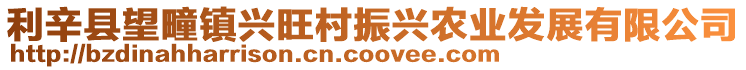 利辛县望疃镇兴旺村振兴农业发展有限公司
http://bzdinahharrison.cn.coovee.com